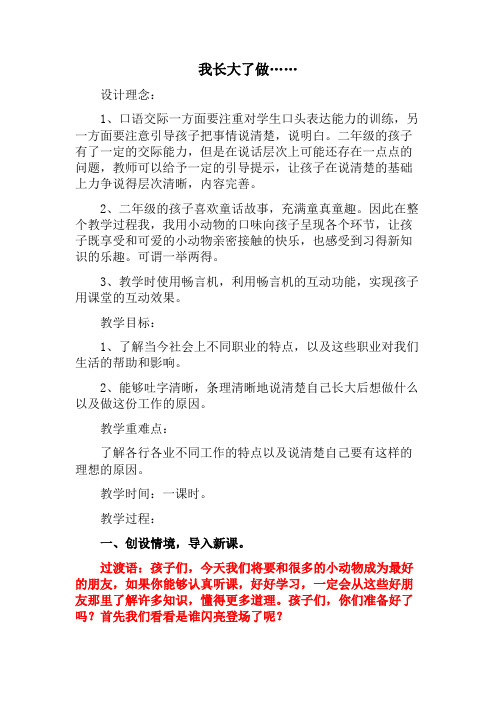 我长大了做……

设计理念：

1、口语交际一方面要注重对学生口头表达能力的训练，另一方面要注意引导孩子把事情说清楚，说明白。二年级的孩子有了一定的交际能力，但是在说话层次上可能还存在一点点的问题，教师可以给予一定的引导提示，让孩子在说清楚的基础上力争说得层次清晰，内容完善。

2、二年级的孩子喜欢童话故事，充满童真童趣。因此在整个教学过程我，我用小动物的口味向孩子呈现各个环节，让孩子既享受和可爱的小动物亲密接触的快乐，也感受到习得新知识的乐趣。可谓一举两得。

3、教学时使用畅言机，利用畅言机的互动功能，实现孩子用课堂的互动效果。

教学目标：

1、了解当今社会上不同职业的特点，以及这些职业对我们生活的帮助和影响。

2、能够吐字清晰，条理清晰地说清楚自己长大后想做什么以及做这份工作的原因。

教学重难点：

了解各行各业不同工作的特点以及说清楚自己要有这样的理想的原因。

教学时间：一课时。

教学过程：

一、创设情境，导入新课。

过渡语：孩子们，今天我们将要和很多的小动物成为最好的朋友，如果你能够认真听课，好好学习，一定会从这些好朋友那里了解许多知识，懂得更多道理。孩子们，你们准备好了吗？首先我们看看是谁闪亮登场了呢？